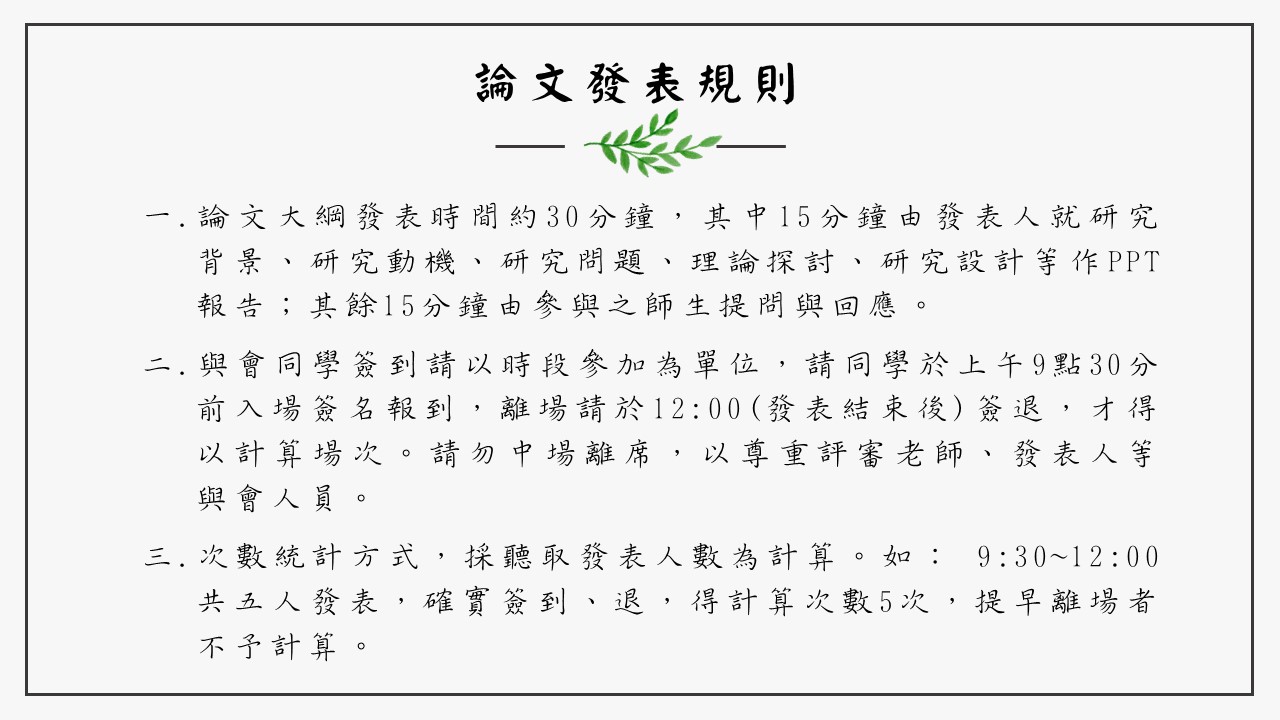 論文發表規則

一. 論文大綱發表時間約30分鐘，其中15分鐘由發表人就研究背景、研究動機、研究問題、理論探討、研究設計等作PPT報告；其餘15分鐘由參與之師生提問與回應。

二. 與會同學簽到請以時段參加為單位，請同學於上午9點30分前入場簽名報到，離場請於12:00(發表結束後)簽退，才得以計算場次。請勿中場離席，以尊重評審老師、發表人等與會人員。

三. 次數統計方式，採聽取發表人數為計算。如： 9:30~12:00共五人發表，確實簽到、退，得計算次數5次，提早離場者不予計算。